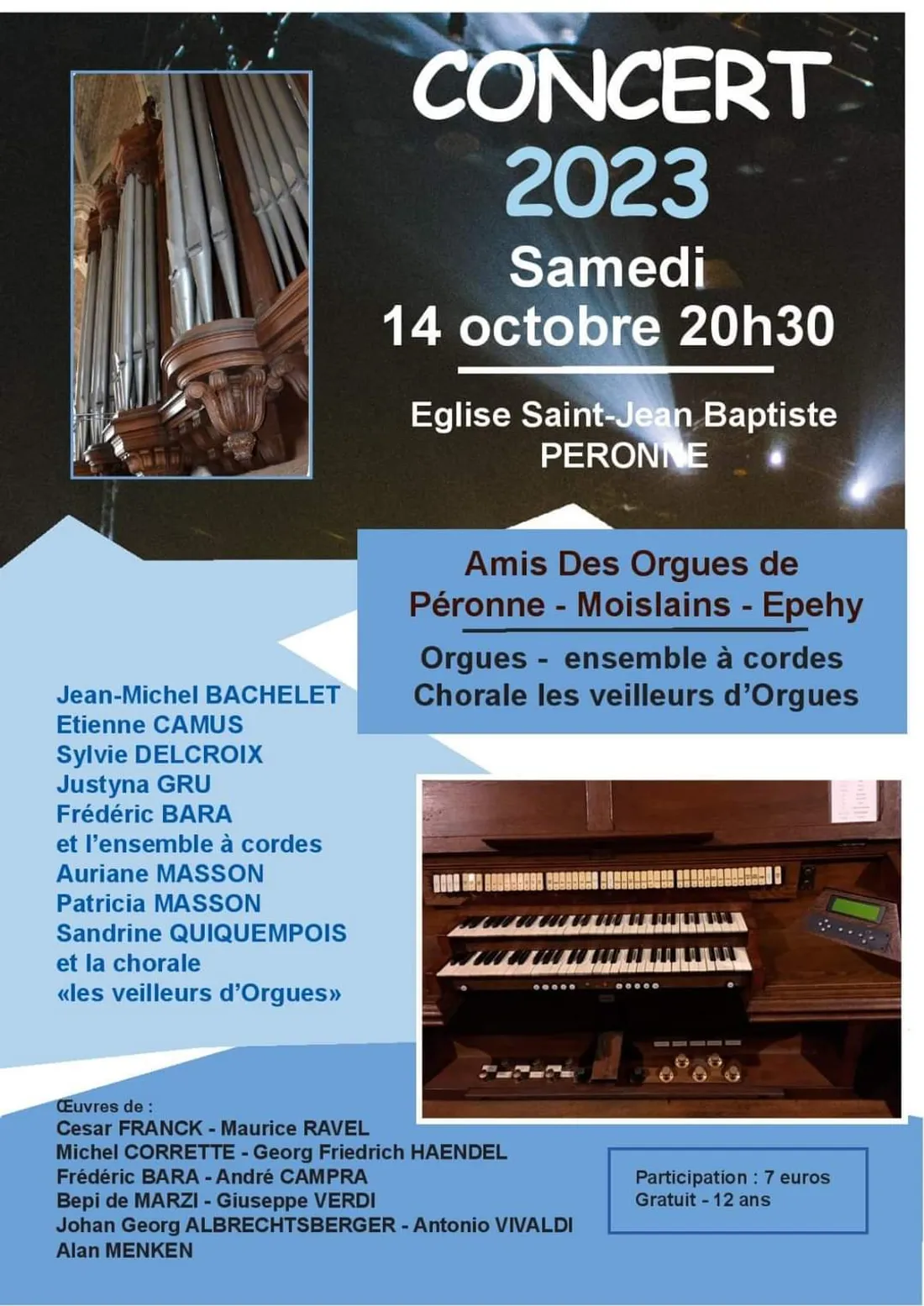 CONCERT
2023
Samedi
14 octobre 20h30

Eglise Saint-Jean Baptiste
PERONNE

Amis Des Orgues de
Péronne - Moislains - Epehy
Orgues - ensemble à cordes
Chorale les veilleurs d'Orgues

Jean-Michel BACHELET
Etienne CAMUS
Sylvie DELCROIX
Justyna GRU
Frédéric BARA
et l'ensemble à cordes
Auriane MASSON
Patricia MASSON
Sandrine QUIQUEMPOIS
et la chorale
«les veilleurs d'Orgues»

Œuvres de :
Cesar FRANCK - Maurice RAVEL
Michel CORRETTE - Georg Friedrich HAENDEL
Frédéric BARA - André CAMPRA
Bepi de MARZI - Giuseppe VERDI
Johan Georg ALBRECHTSBERGER - Antonio VIVALDI
Alan MENKEN

Participation : 7 euros
Gratuit - 12 ans